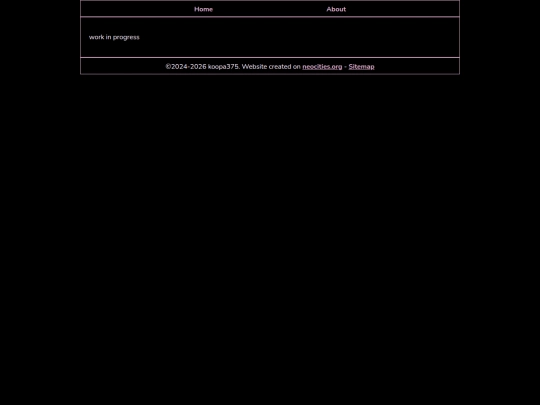 Home About

work in progress

©2024-2026 koopa375. Website created on neocities.org - Sitemap